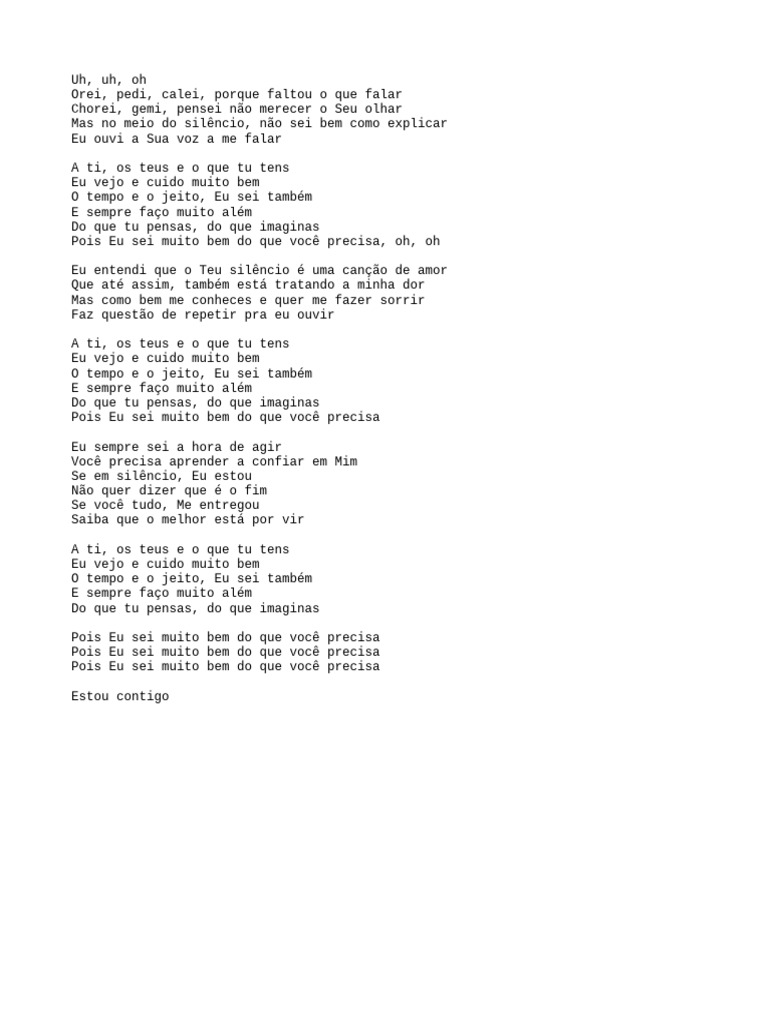 Uh, uh, oh
Orei, pedi, calei, porque faltou o que falar
Chorei, gemi, pensei não merecer o Seu olhar
Mas no meio do silêncio, não sei bem como explicar
Eu ouvi a Sua voz a me falar

A ti, os teus e o que tu tens
Eu vejo e cuido muito bem
O tempo e o jeito, Eu sei também
E sempre faço muito além
Do que tu pensas, do que imaginas
Pois Eu sei muito bem do que você precisa, oh, oh

Eu entendi que o Teu silêncio é uma canção de amor
Que até assim, também está tratando a minha dor
Mas como bem me conheces e quer me fazer sorrir
Faz questão de repetir pra eu ouvir

A ti, os teus e o que tu tens
Eu vejo e cuido muito bem
O tempo e o jeito, Eu sei também
E sempre faço muito além
Do que tu pensas, do que imaginas
Pois Eu sei muito bem do que você precisa

Eu sempre sei a hora de agir
Você precisa aprender a confiar em Mim
Se em silêncio, Eu estou
Não quer dizer que é o fim
Se você tudo, Me entregou
Saiba que o melhor está por vir

A ti, os teus e o que tu tens
Eu vejo e cuido muito bem
O tempo e o jeito, Eu sei também
E sempre faço muito além
Do que tu pensas, do que imaginas

Pois Eu sei muito bem do que você precisa
Pois Eu sei muito bem do que você precisa
Pois Eu sei muito bem do que você precisa

Estou contigo